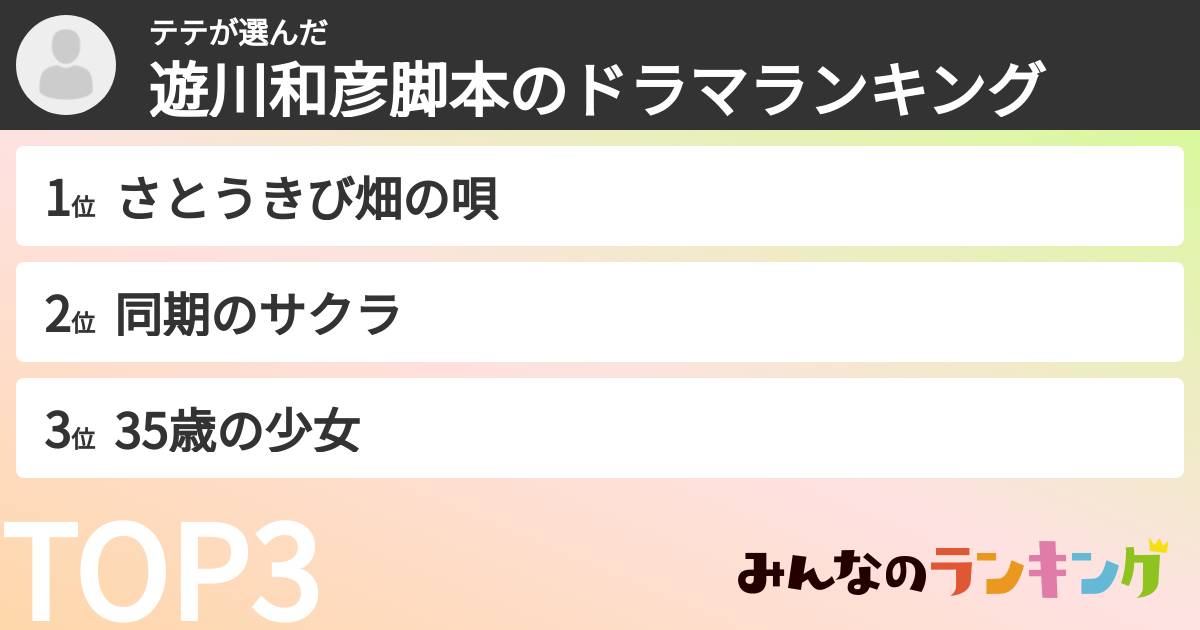 テテが選んだ
遊川和彦脚本のドラマランキング

1位 さとうきび畑の唄

2位 同期のサクラ

3位 35歳の少女

TOP3

みんなのランキング